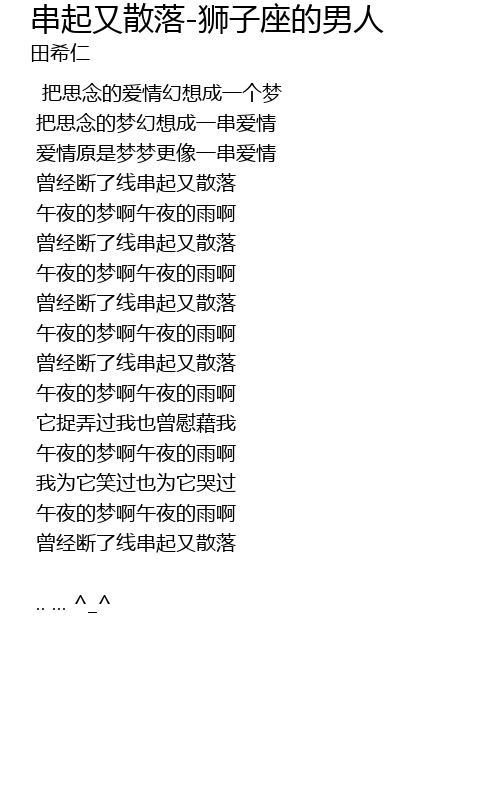 串起又散落-狮子座的男人
田希仁

把思念的爱情幻想成一个梦
把思念的梦幻想成一串爱情
爱情原是梦梦更像一串爱情
曾经断了线串起又散落
午夜的梦啊午夜的雨啊
曾经断了线串起又散落
午夜的梦啊午夜的雨啊
曾经断了线串起又散落
午夜的梦啊午夜的雨啊
曾经断了线串起又散落
午夜的梦啊午夜的雨啊
它捉弄过我也曾慰藉我
午夜的梦啊午夜的雨啊
我为它笑过也为它哭过
午夜的梦啊午夜的雨啊
曾经断了线串起又散落

.. ... ^_^